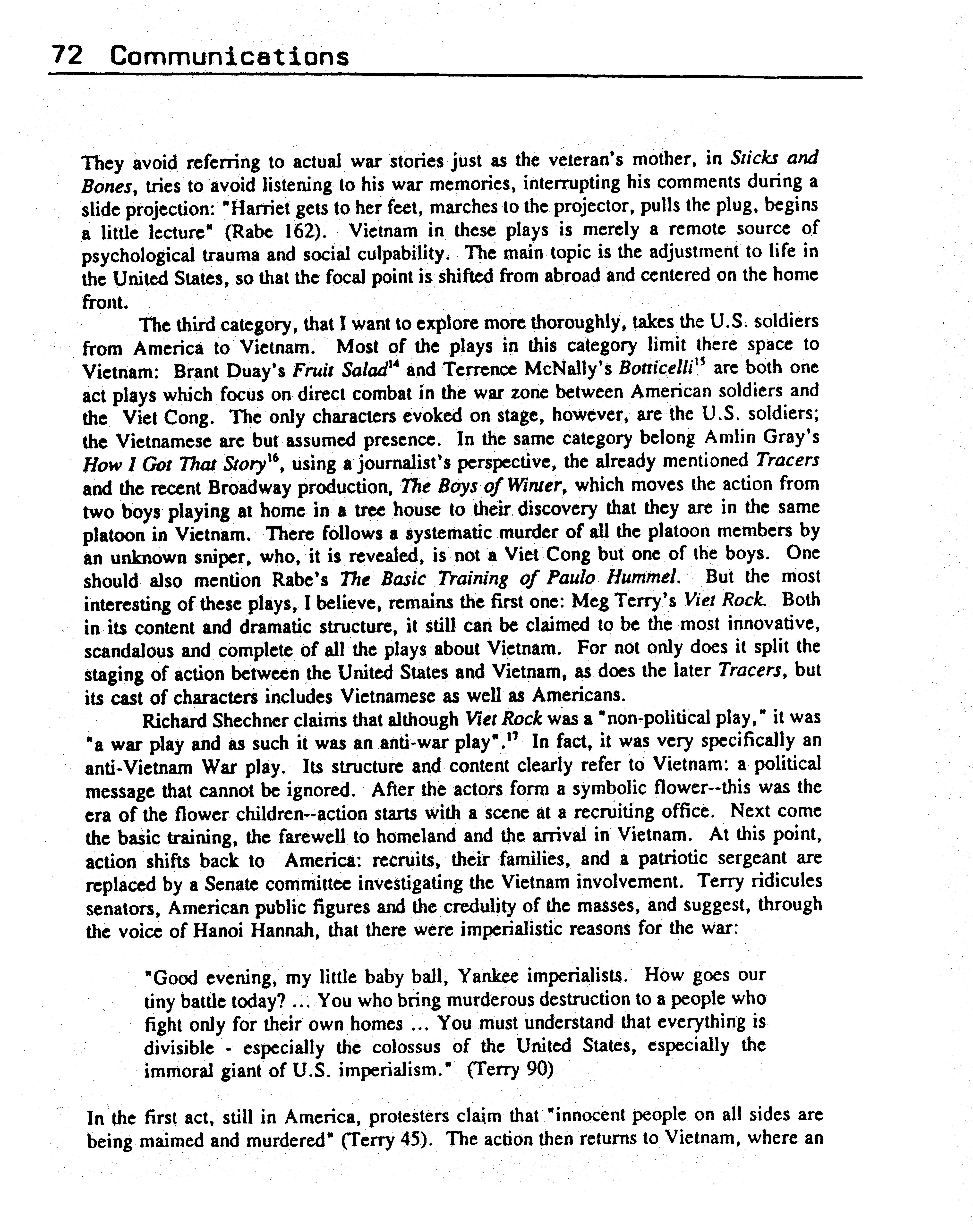 72 Communications

They avoid referring to actual war stories just as the veteran's mother, in Sticks and Bones, tries to avoid listening to his war memories, interrupting his comments during a slide projection: "Harriet gets to her feet, marches to the projector, pulls the plug, begins a little lecture" (Rabe 162). Vietnam in these plays is merely a remote source of psychological trauma and social culpability. The main topic is the adjustment to life in the United States, so that the focal point is shifted from abroad and centered on the home front.

The third category, that I want to explore more thoroughly, takes the U.S. soldiers from America to Vietnam. Most of the plays in this category limit there space to Vietnam: Brant Duay's Fruit Salad$^{14}$ and Terrence McNally's Botticelli$^{15}$ are both one act plays which focus on direct combat in the war zone between American soldiers and the Viet Cong. The only characters evoked on stage, however, are the U.S. soldiers; the Vietnamese are but assumed presence. In the same category belong Amlin Gray's How I Got That Story$^{16}$, using a journalist's perspective, the already mentioned Tracers and the recent Broadway production, The Boys of Winter, which moves the action from two boys playing at home in a tree house to their discovery that they are in the same platoon in Vietnam. There follows a systematic murder of all the platoon members by an unknown sniper, who, it is revealed, is not a Viet Cong but one of the boys. One should also mention Rabe's The Basic Training of Paulo Hummel. But the most interesting of these plays, I believe, remains the first one: Meg Terry's Viet Rock. Both in its content and dramatic structure, it still can be claimed to be the most innovative, scandalous and complete of all the plays about Vietnam. For not only does it split the staging of action between the United States and Vietnam, as does the later Tracers, but its cast of characters includes Vietnamese as well as Americans.

Richard Shechner claims that although Viet Rock was a "non-political play," it was "a war play and as such it was an anti-war play".$^{17}$ In fact, it was very specifically an anti-Vietnam War play. Its structure and content clearly refer to Vietnam: a political message that cannot be ignored. After the actors form a symbolic flower--this was the era of the flower children--action starts with a scene at a recruiting office. Next come the basic training, the farewell to homeland and the arrival in Vietnam. At this point, action shifts back to America: recruits, their families, and a patriotic sergeant are replaced by a Senate committee investigating the Vietnam involvement. Terry ridicules senators, American public figures and the credulity of the masses, and suggest, through the voice of Hanoi Hannah, that there were imperialistic reasons for the war:

"Good evening, my little baby ball, Yankee imperialists. How goes our tiny battle today? ... You who bring murderous destruction to a people who fight only for their own homes ... You must understand that everything is divisible - especially the colossus of the United States, especially the immoral giant of U.S. imperialism." (Terry 90)

In the first act, still in America, protesters claim that "innocent people on all sides are being maimed and murdered" (Terry 45). The action then returns to Vietnam, where an